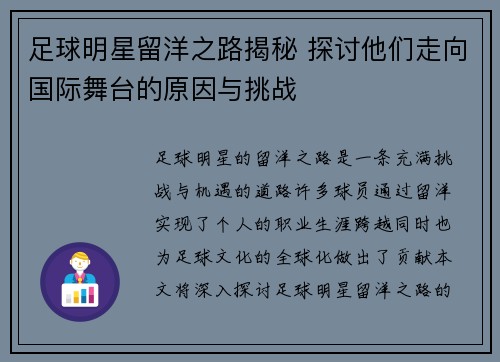 足球明星留洋之路揭秘 探讨他们走向国际舞台的原因与挑战

足球明星的留洋之路是一条充满挑战与机遇的道路许多球员通过留洋实现了个人的职业生涯跨越同时也为足球文化的全球化做出了贡献本文将深入探讨足球明星留洋之路的